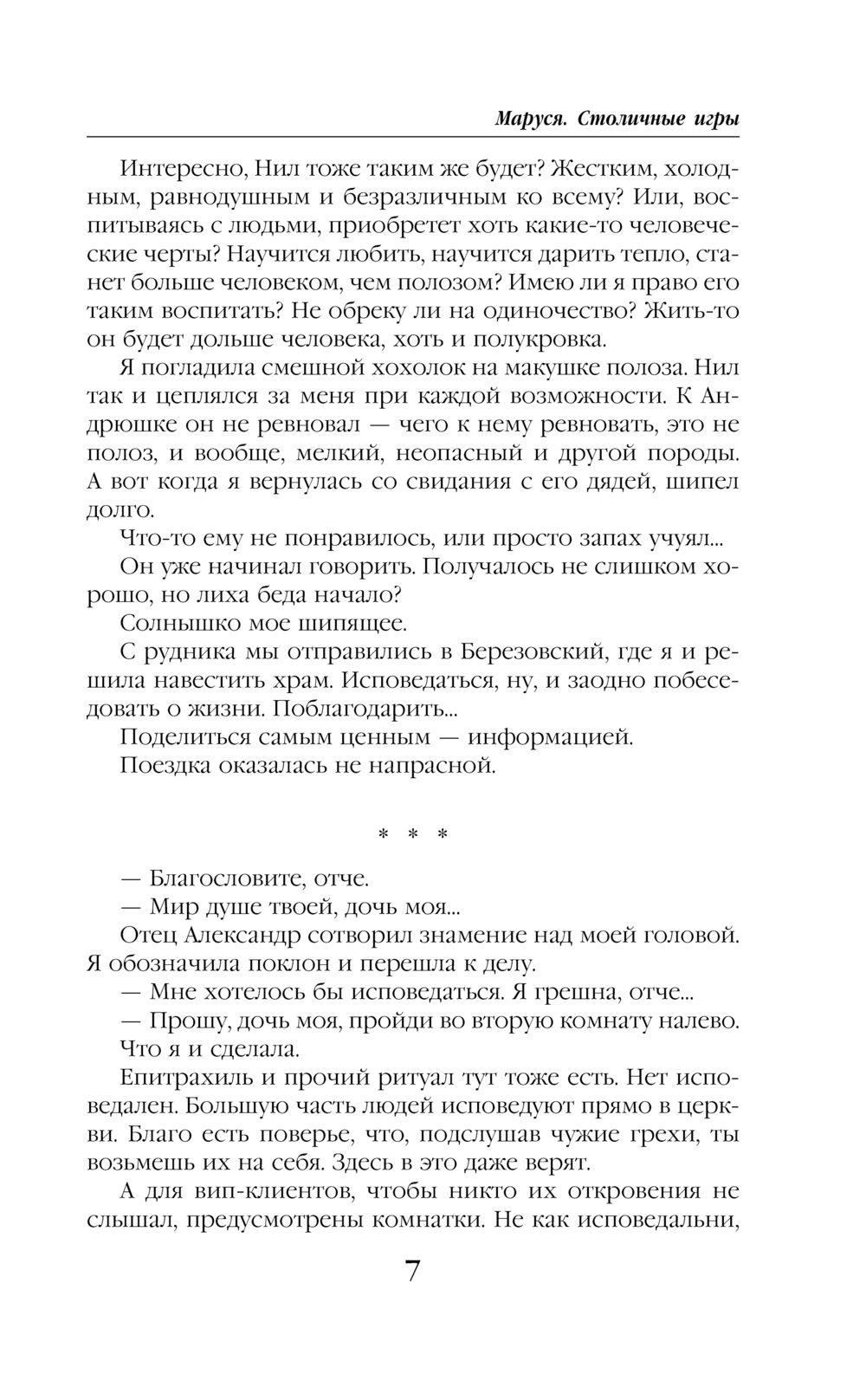 Маруся. Столичные игры

Интересно, Нил тоже таким же будет? Жестким, холодным, равнодушным и безразличным ко всему? Или, воспитываясь с людьми, приобретет хоть какие-то человеческие черты? Научится любить, научится дарить тепло, станет больше человеком, чем полозом? Имею ли я право его таким воспитать? Не обреку ли на одиночество? Жить-то он будет дольше человека, хоть и полукровка.

Я погладила смешной хохолок на макушке полоза. Нил так и цеплялся за меня при каждой возможности. К Андрюшке он не ревновал — чего к нему ревновать, это не полоз, и вообще, мелкий, неопасный и другой породы. А вот когда я вернулась со свидания с его дядей, шипел долго.

Что-то ему не понравилось, или просто запах учуял...

Он уже начинал говорить. Получалось не слишком хорошо, но лиха беда начало?

Солнышко мое шипящее.

С рудника мы отправились в Березовский, где я и решила навестить храм. Исповедаться, ну, и заодно побеседовать о жизни. Поблагодарить...

Поделиться самым ценным — информацией.

Поездка оказалась не напрасной.

* * *

— Благословите, отче.

— Мир душе твоей, дочь моя...

Отец Александр сотворил знамение над моей головой. Я обозначила поклон и перешла к делу.

— Мне хотелось бы исповедаться. Я грешна, отче...

— Прошу, дочь моя, пройди во вторую комнату налево.

Что я и сделала.

Епитрахиль и прочий ритуал тут тоже есть. Нет исповедален. Большую часть людей исповедуют прямо в церкви. Благо есть поверье, что, подслушав чужие грехи, ты возьмешь их на себя. Здесь в это даже верят.

А для вип-клиентов, чтобы никто их откровения не слышал, предусмотрены комнатки. Не как исповедальни,

7